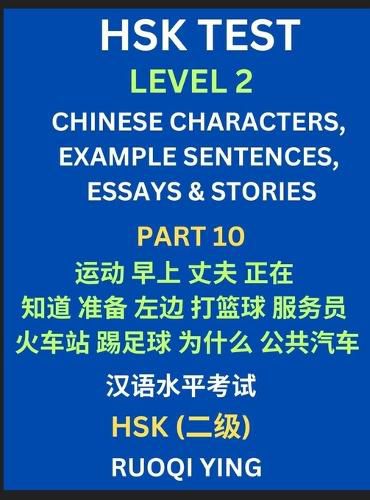 HSK TEST

LEVEL 2

CHINESE CHARACTERS, EXAMPLE SENTENCES, ESSAYS & STORIES

PART 10

运动 早上 丈夫 正在
知道 准备 左边 打篮球 服务员
火车站 踢足球 为什么 公共汽车

汉语水平考试

HSK (二级)

RUOQI YING